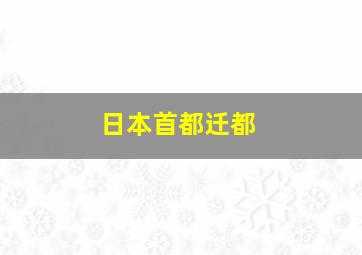 日本首都迁都